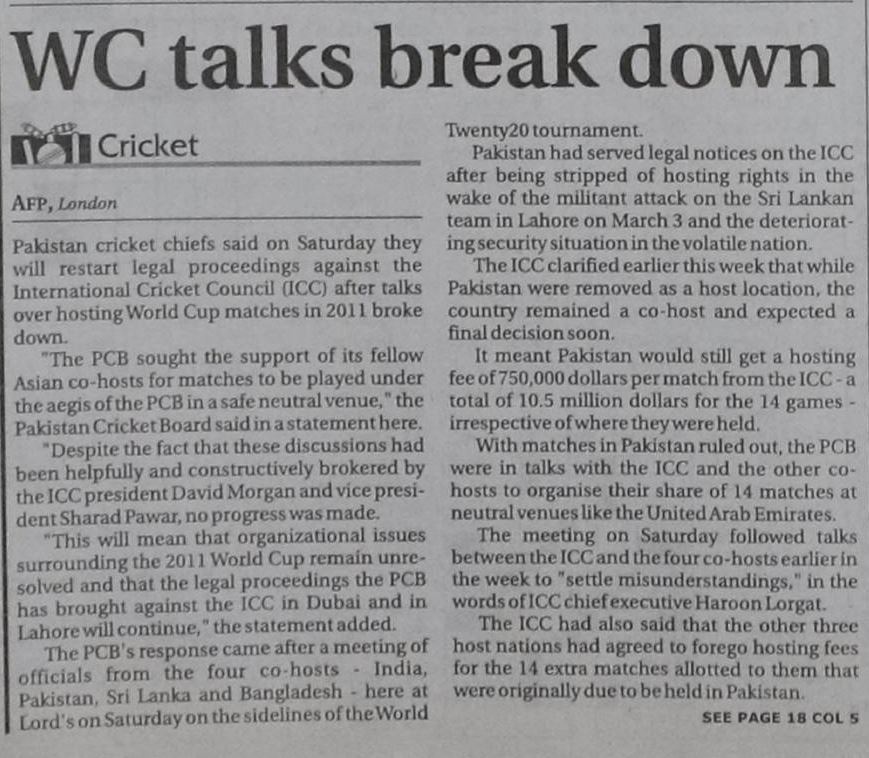 WC talks break down

Cricket

AFP, London

Pakistan cricket chiefs said on Saturday they will restart legal proceedings against the International Cricket Council (ICC) after talks over hosting World Cup matches in 2011 broke down.

"The PCB sought the support of its fellow Asian co-hosts for matches to be played under the aegis of the PCB in a safe neutral venue," the Pakistan Cricket Board said in a statement here.

"Despite the fact that these discussions had been helpfully and constructively brokered by the ICC president David Morgan and vice president Sharad Pawar, no progress was made.

"This will mean that organizational issues surrounding the 2011 World Cup remain unresolved and that the legal proceedings the PCB has brought against the ICC in Dubai and in Lahore will continue," the statement added.

The PCB's response came after a meeting of officials from the four co-hosts - India, Pakistan, Sri Lanka and Bangladesh - here at Lord's on Saturday on the sidelines of the World Twenty20 tournament.

Pakistan had served legal notices on the ICC after being stripped of hosting rights in the wake of the militant attack on the Sri Lankan team in Lahore on March 3 and the deteriorating security situation in the volatile nation.

The ICC clarified earlier this week that while Pakistan were removed as a host location, the country remained a co-host and expected a final decision soon.

It meant Pakistan would still get a hosting fee of 750,000 dollars per match from the ICC - a total of 10.5 million dollars for the 14 games - irrespective of where they were held.

With matches in Pakistan ruled out, the PCB were in talks with the ICC and the other co-hosts to organise their share of 14 matches at neutral venues like the United Arab Emirates.

The meeting on Saturday followed talks between the ICC and the four co-hosts earlier in the week to "settle misunderstandings," in the words of ICC chief executive Haroon Lorgat.

The ICC had also said that the other three host nations had agreed to forego hosting fees for the 14 extra matches allotted to them that were originally due to be held in Pakistan.

SEE PAGE 18 COL 5